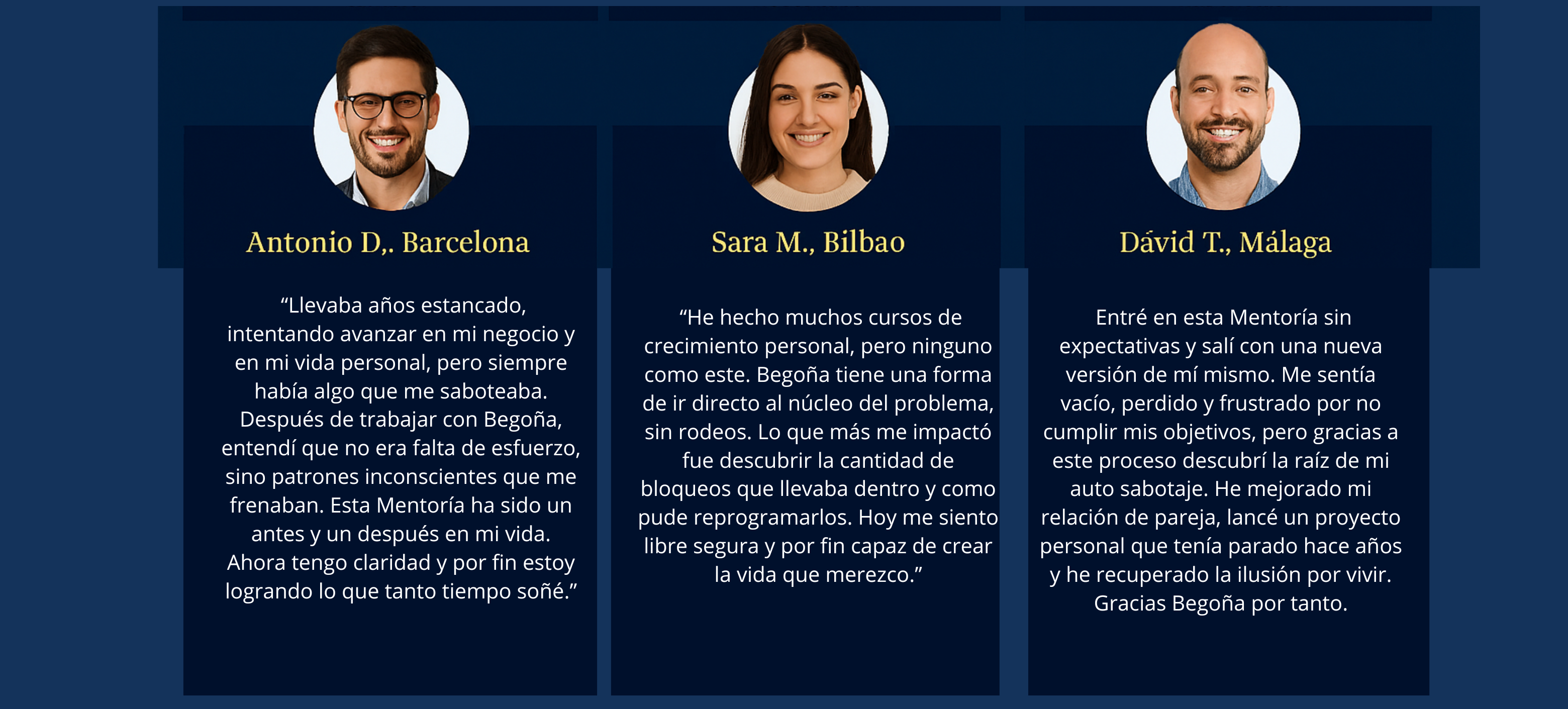 Antonio D,. Barcelona

“Llevaba años estancado, intentando avanzar en mi negocio y en mi vida personal, pero siempre había algo que me saboteaba. Después de trabajar con Begoña, entendí que no era falta de esfuerzo, sino patrones inconscientes que me frenaban. Esta Mentoría ha sido un antes y un después en mi vida. Ahora tengo claridad y por fin estoy logrando lo que tanto tiempo soñé.”

Sara M., Bilbao

“He hecho muchos cursos de crecimiento personal, pero ninguno como este. Begoña tiene una forma de ir directo al núcleo del problema, sin rodeos. Lo que más me impactó fue descubrir la cantidad de bloqueos que llevaba dentro y como pude reprogramarlos. Hoy me siento libre segura y por fin capaz de crear la vida que merezco.”

Dávid T., Málaga

Entré en esta Mentoría sin expectativas y salí con una nueva versión de mí mismo. Me sentía vacío, perdido y frustrado por no cumplir mis objetivos, pero gracias a este proceso descubrí la raíz de mi auto sabotaje. He mejorado mi relación de pareja, lancé un proyecto personal que tenía parado hace años y he recuperado la ilusión por vivir. Gracias Begoña por tanto.